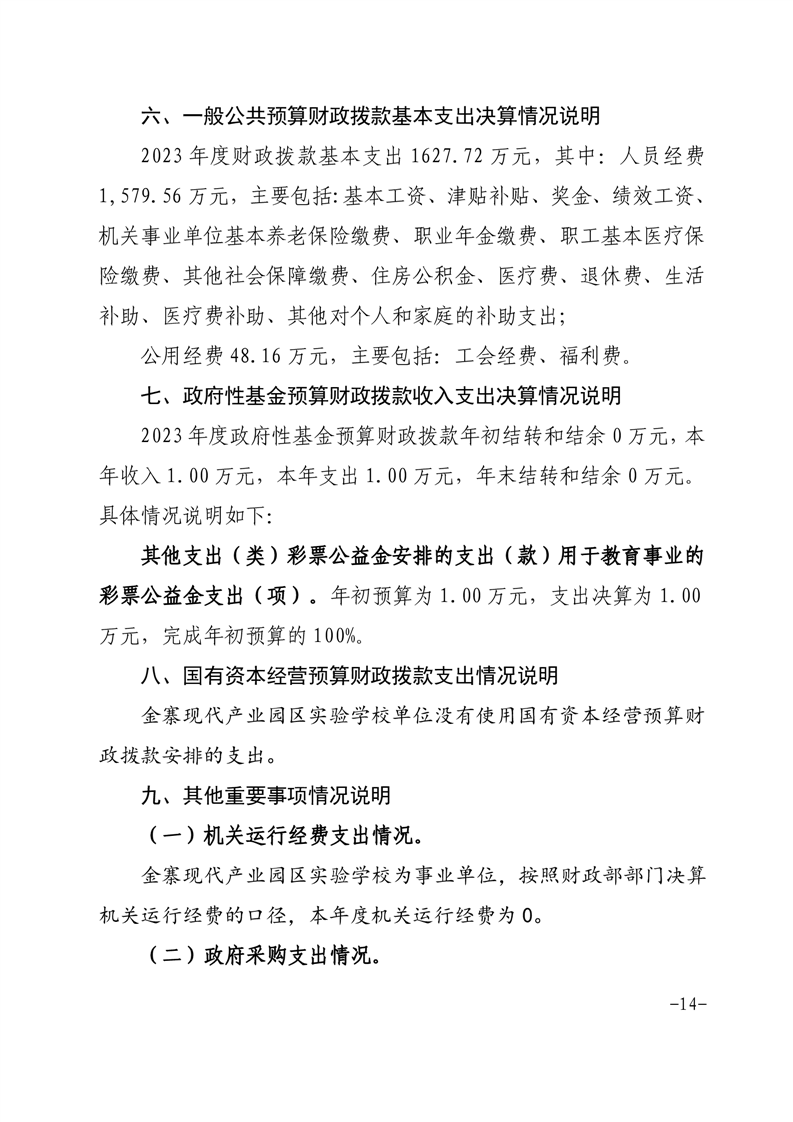 六、一般公共预算财政拨款基本支出决算情况说明

2023 年度财政拨款基本支出 1627.72 万元，其中：人员经费 1,579.56 万元，主要包括:基本工资、津贴补贴、奖金、绩效工资、机关事业单位基本养老保险缴费、职业年金缴费、职工基本医疗保险缴费、其他社会保障缴费、住房公积金、医疗费、退休费、生活补助、医疗费补助、其他对个人和家庭的补助支出;

公用经费 48.16 万元，主要包括：工会经费、福利费。

七、政府性基金预算财政拨款收入支出决算情况说明

2023 年度政府性基金预算财政拨款年初结转和结余 0 万元，本年收入 1.00 万元，本年支出 1.00 万元，年末结转和结余 0 万元。具体情况说明如下:

其他支出（类）彩票公益金安排的支出（款）用于教育事业的彩票公益金支出（项）。年初预算为 1.00 万元，支出决算为 1.00 万元，完成年初预算的 100%。

八、国有资本经营预算财政拨款支出情况说明

金寨现代产业园区实验学校单位没有使用国有资本经营预算财政拨款安排的支出。

九、其他重要事项情况说明

（一）机关运行经费支出情况。

金寨现代产业园区实验学校为事业单位，按照财政部部门决算机关运行经费的口径，本年度机关运行经费为 0。

（二）政府采购支出情况。

-14-